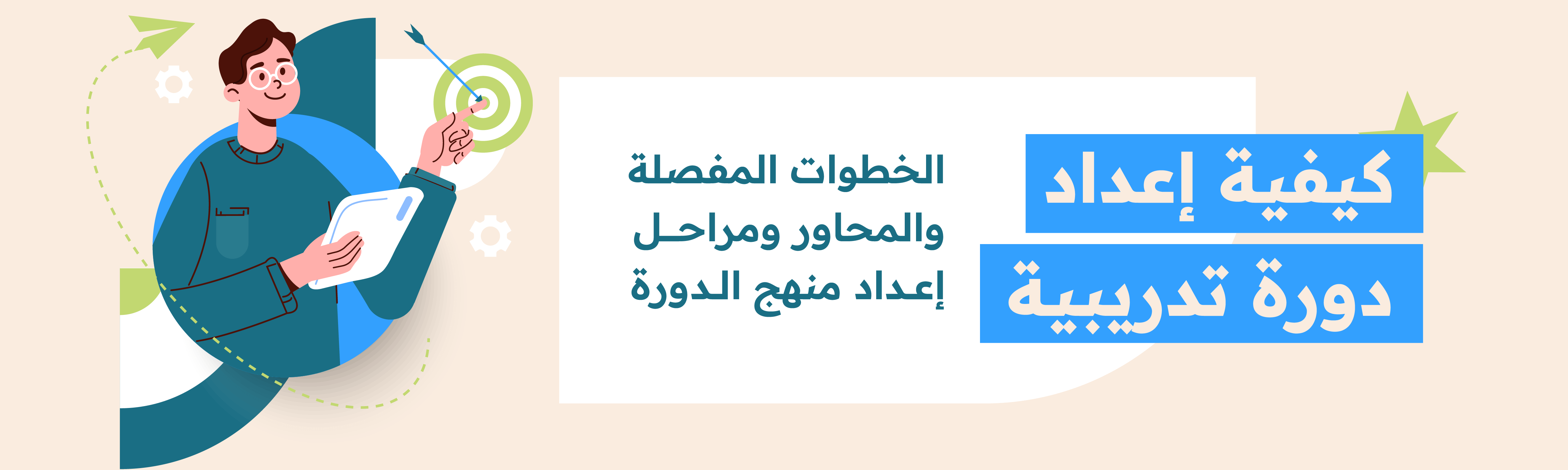 كيفية إعداد
دورة تدريبية

الخطوات المفصلة
والمحاور ومراحل
إعداد منهج الدورة